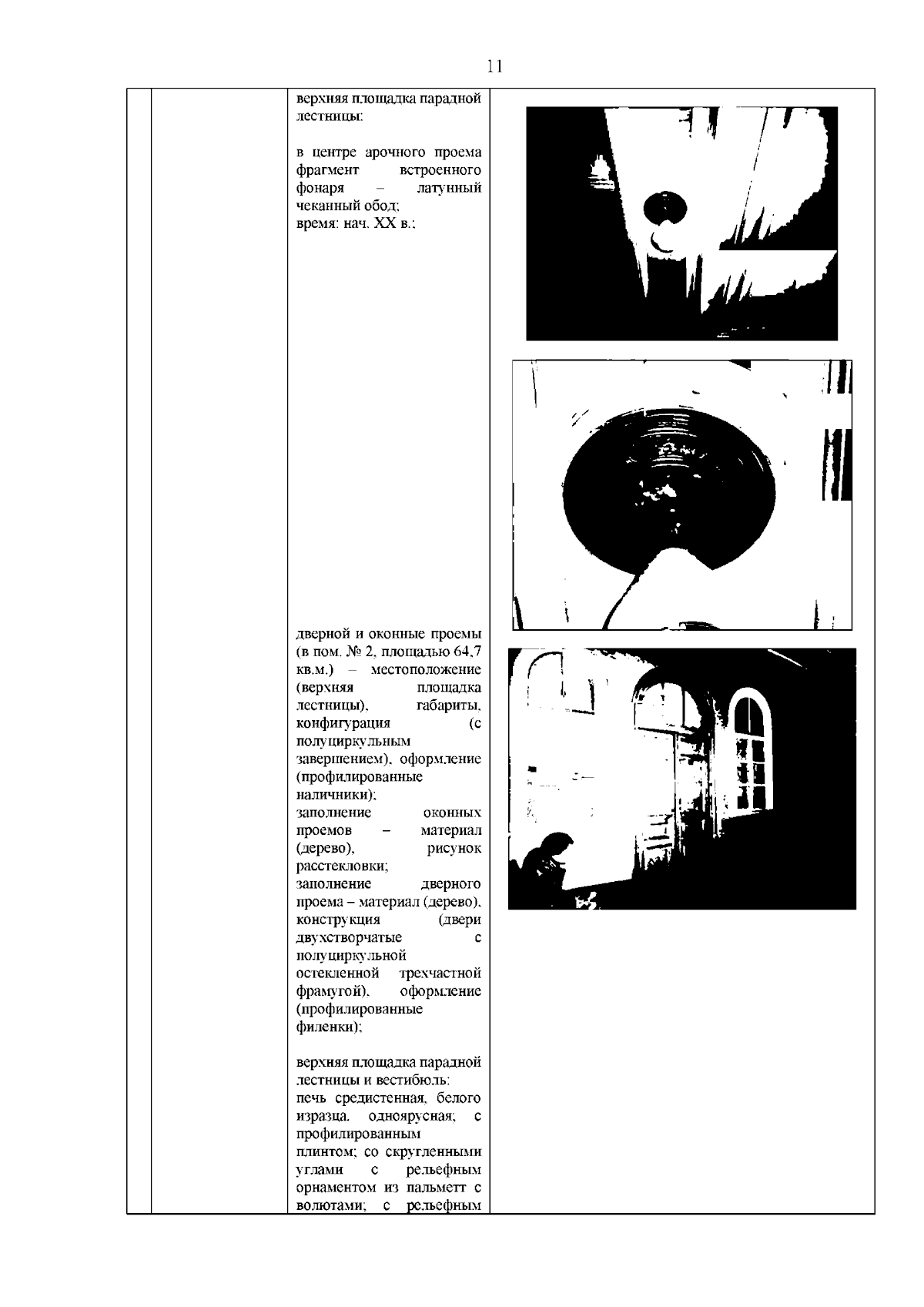 11

верхняя площадка парадной лестницы:

в центре арочного проема фрагмент встроенного фонаря – латунный чеканный обод;
время: нач. XX в.;

дверной и оконные проемы (в пом. № 2, площадью 64,7 кв.м.) – местоположение (верхняя площадка лестницы), габариты, конфигурация (с полуциркульным завершением), оформление (профилированные наличники);
заполнение оконных проемов – материал (дерево), рисунок расстекловки;
заполнение дверного проема – материал (дерево), конструкция (двери двухстворчатые с полуциркульной остекленной трехчастной фрамугой), оформление (профилированные филенки);

верхняя площадка парадной лестницы и вестибюль:
печь средистенная, белого изразца, одноярусная; с профилированным плинтом; со скругленными углами с рельефным орнаментом из пальметт с волютами; с рельефным